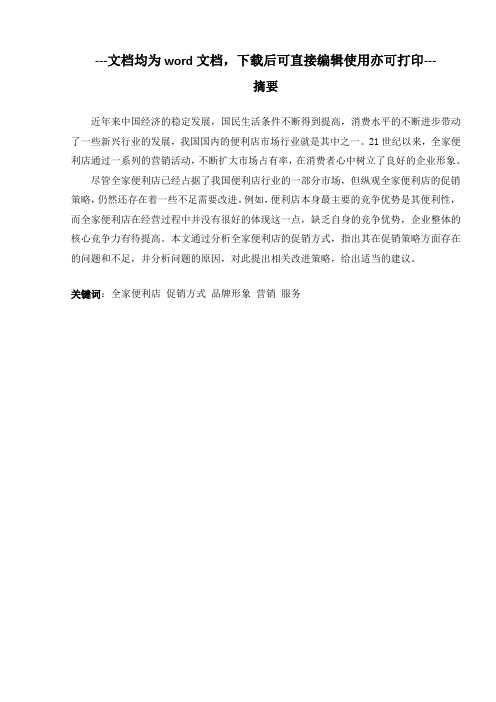 ---文档均为 word 文档，下载后可直接编辑使用亦可打印---

摘要

近年来中国经济的稳定发展，国民生活条件不断得到提高，消费水平的不断进步带动了一些新兴行业的发展，我国国内的便利店市场行业就是其中之一。21 世纪以来，全家便利店通过一系列的营销活动，不断扩大市场占有率，在消费者心中树立了良好的企业形象。

尽管全家便利店已经占据了我国便利店行业的一部分市场，但纵观全家便利店的促销策略，仍然还存在着一些不足需要改进。例如，便利店本身最主要的竞争优势是其便利性，而全家便利店在经营过程中并没有很好的体现这一点，缺乏自身的竞争优势，企业整体的核心竞争力有待提高。本文通过分析全家便利店的促销方式，指出其在促销策略方面存在的问题和不足，并分析问题的原因，对此提出相关改进策略，给出适当的建议。

关键词：全家便利店 促销方式 品牌形象 营销 服务